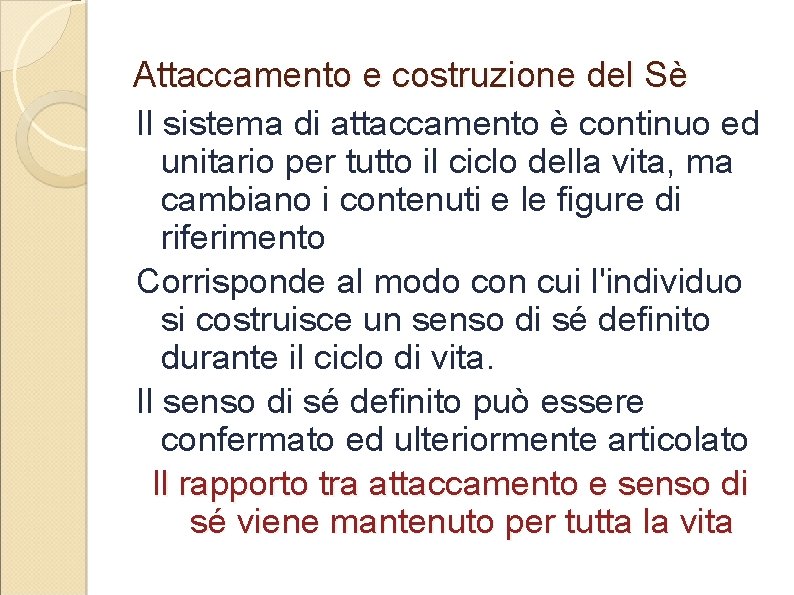 Attaccamento e costruzione del Sè

Il sistema di attaccamento è continuo ed unitario per tutto il ciclo della vita, ma cambiano i contenuti e le figure di riferimento

Corrisponde al modo con cui l'individuo si costruisce un senso di sé definito durante il ciclo di vita.

Il senso di sé definito può essere confermato ed ulteriormente articolato

Il rapporto tra attaccamento e senso di sé viene mantenuto per tutta la vita